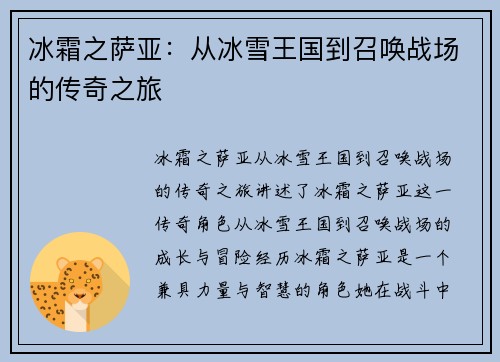 冰霜之萨亚：从冰雪王国到召唤战场的传奇之旅

冰霜之萨亚从冰雪王国到召唤战场的传奇之旅讲述了冰霜之萨亚这一传奇角色从冰雪王国到召唤战场的成长与冒险经历冰霜之萨亚是一个兼具力量与智慧的角色她在战斗中